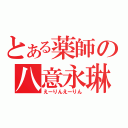 とある薬師の
八意永琳
えーりんえーりん